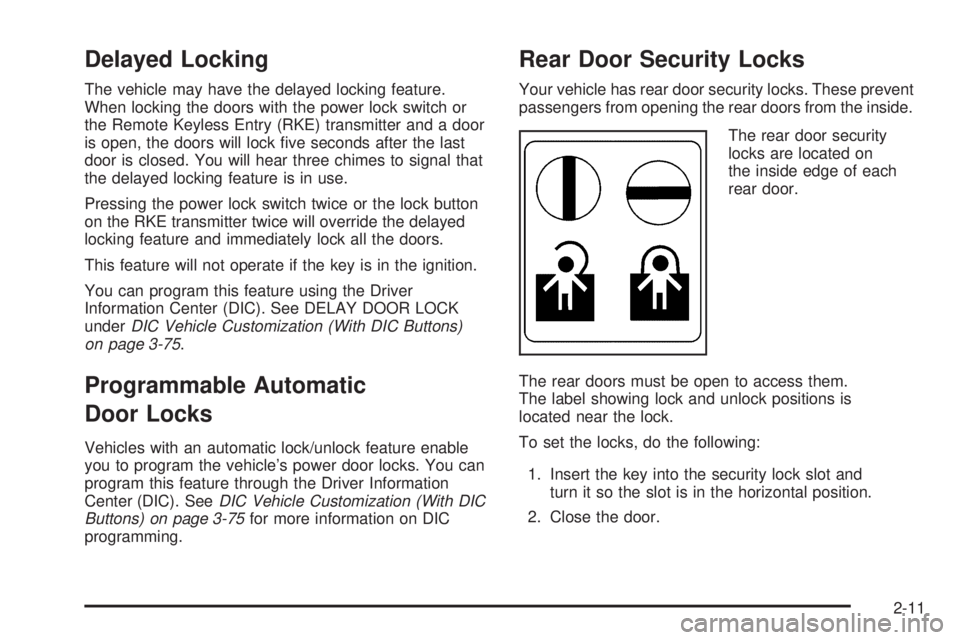 Delayed Locking

The vehicle may have the delayed locking feature. When locking the doors with the power lock switch or the Remote Keyless Entry (RKE) transmitter and a door is open, the doors will lock five seconds after the last door is closed. You will hear three chimes to signal that the delayed locking feature is in use.

Pressing the power lock switch twice or the lock button on the RKE transmitter twice will override the delayed locking feature and immediately lock all the doors.

This feature will not operate if the key is in the ignition.

You can program this feature using the Driver Information Center (DIC). See DELAY DOOR LOCK under DIC Vehicle Customization (With DIC Buttons) on page 3-75.

Programmable Automatic Door Locks

Vehicles with an automatic lock/unlock feature enable you to program the vehicle's power door locks. You can program this feature through the Driver Information Center (DIC). See DIC Vehicle Customization (With DIC Buttons) on page 3-75 for more information on DIC programming.

Rear Door Security Locks

Your vehicle has rear door security locks. These prevent passengers from opening the rear doors from the inside.

The rear door security locks are located on the inside edge of each rear door.

The rear doors must be open to access them. The label showing lock and unlock positions is located near the lock.

To set the locks, do the following:

1. Insert the key into the security lock slot and turn it so the slot is in the horizontal position.

2. Close the door.

2-11

carmanualsonline.info